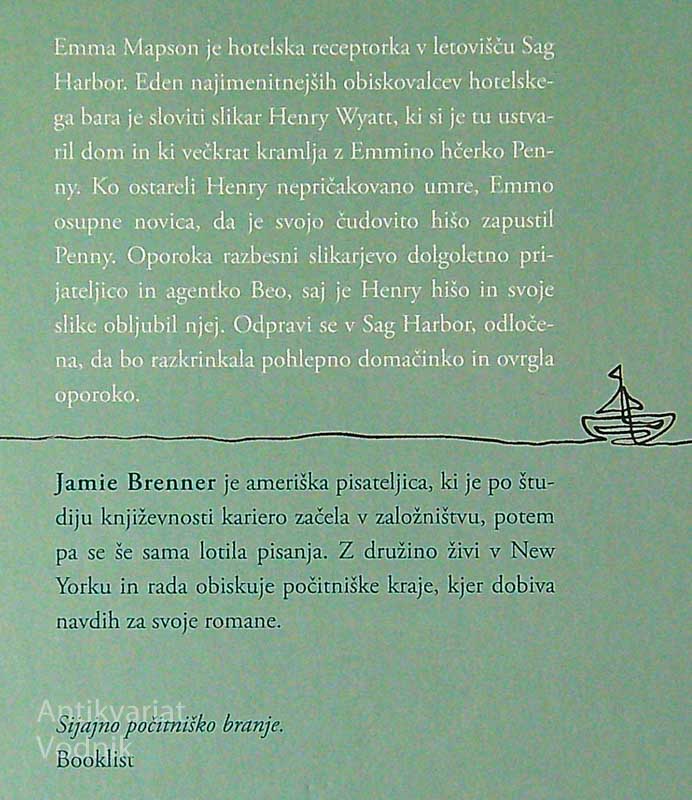 Emma Mapson je hotelska receptorka v letovišču Sag Harbor. Eden najimenitnejših obiskovalcev hotelskega bara je sloviti slikar Henry Wyatt, ki si je tu ustvaril dom in ki večkrat kramlja z Emmino hčerko Penny. Ko ostareli Henry nepričakovano umre, Emmo osupne novica, da je svojo čudovito hišo zapustil Penny. Oporoka razbesni slikarjevo dolgoletno prijateljico in agentko Beo, saj je Henry hišo in svoje slike obljubil njej. Odpravi se v Sag Harbor, odločena, da bo razkrinkala pohlepno domačinko in ovrgla oporoko.

Jamie Brenner je ameriška pisateljica, ki je po študiju književnosti kariero začela v založništvu, potem pa se še sama lotila pisanja. Z družino živi v New Yorku in rada obiskuje počitniške kraje, kjer dobiva navdih za svoje romane.

Sijajno počitniško branje.
Booklist

Antikvariat Vodnik